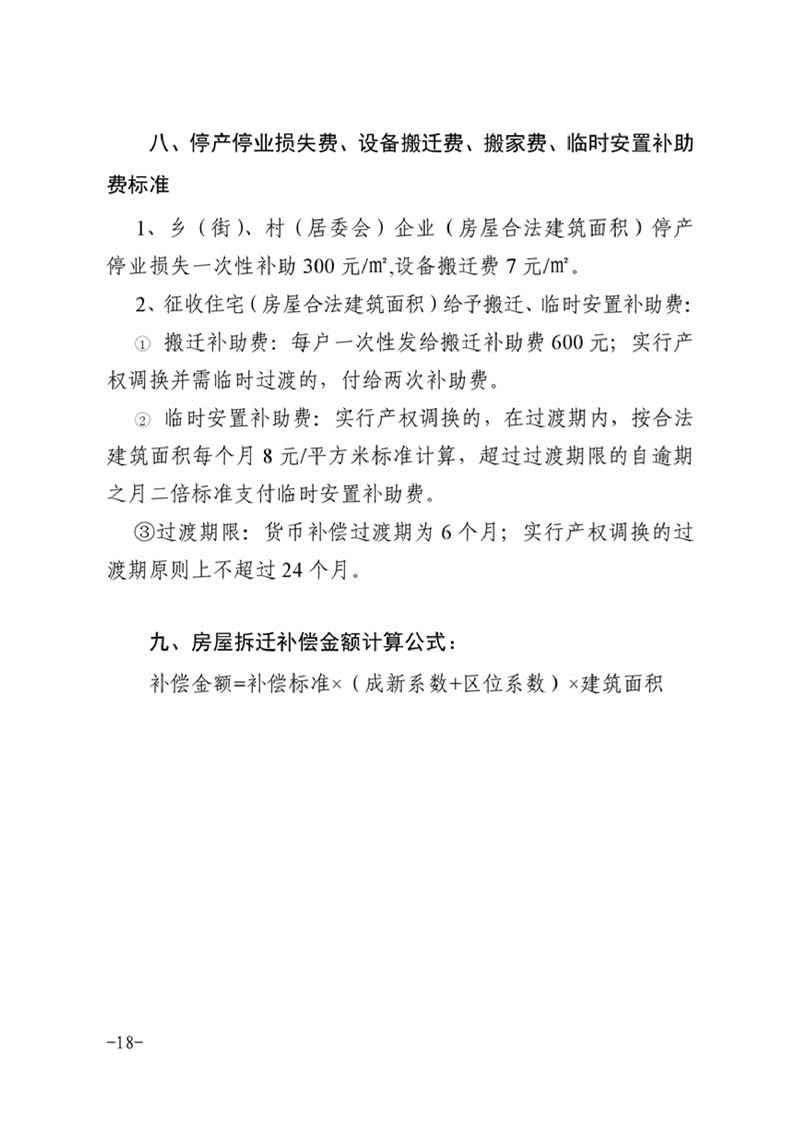 八、停产停业损失费、设备搬迁费、搬家费、临时安置补助费标准

1、乡（街）、村（居委会）企业（房屋合法建筑面积）停产停业损失一次性补助 300 元/㎡,设备搬迁费 7 元/㎡。

2、征收住宅（房屋合法建筑面积）给予搬迁、临时安置补助费:

① 搬迁补助费：每户一次性发给搬迁补助费 600 元；实行产权调换并需临时过渡的，付给两次补助费。

② 临时安置补助费：实行产权调换的，在过渡期内，按合法建筑面积每个月 8 元/平方米标准计算，超过过渡期限的自逾期之月二倍标准支付临时安置补助费。

③过渡期限：货币补偿过渡期为 6 个月；实行产权调换的过渡期原则上不超过 24 个月。

九、房屋拆迁补偿金额计算公式：

补偿金额=补偿标准×（成新系数+区位系数）×建筑面积

-18-